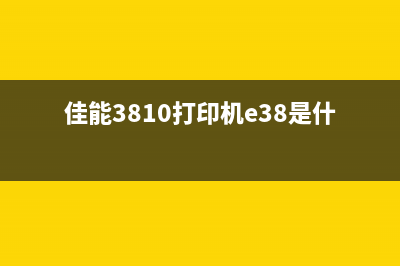 佳能3810打印机e38是什